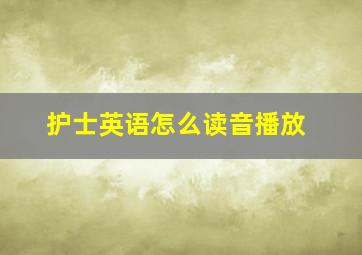 护士英语怎么读音播放